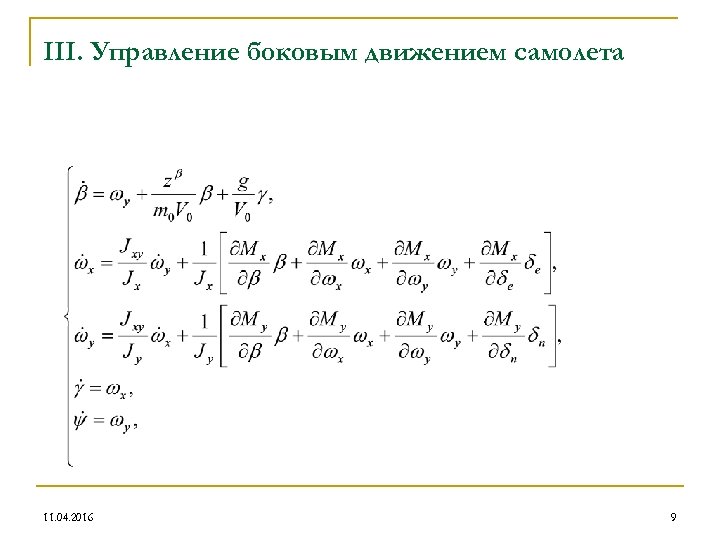 III. Управление боковым движением самолета

$$\begin{cases} \dot{\beta} = \omega_y + \frac{z^{\beta}}{m_0 V_0}\beta + \frac{g}{V_0}\gamma, \\ \dot{\omega}_x = \frac{J_{xy}}{J_x}\dot{\omega}_y + \frac{1}{J_x}\left[\frac{\partial M_x}{\partial \beta}\beta + \frac{\partial M_x}{\partial \omega_x}\omega_x + \frac{\partial M_x}{\partial \omega_y}\omega_y + \frac{\partial M_x}{\partial \delta_e}\delta_e\right], \\ \dot{\omega}_y = \frac{J_{xy}}{J_y}\dot{\omega}_x + \frac{1}{J_y}\left[\frac{\partial M_y}{\partial \beta}\beta + \frac{\partial M_y}{\partial \omega_x}\omega_x + \frac{\partial M_y}{\partial \omega_y}\omega_y + \frac{\partial M_y}{\partial \delta_n}\delta_n\right], \\ \dot{\gamma} = \omega_x, \\ \dot{\psi} = \omega_y, \end{cases}$$

11.04.2016

9